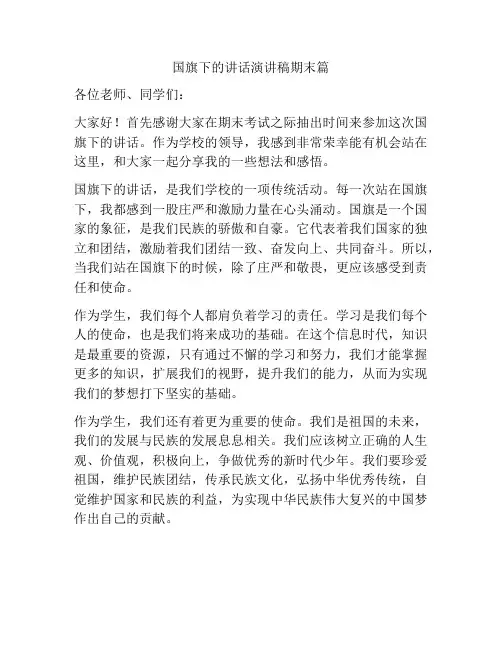 国旗下的讲话演讲稿期末篇

各位老师、同学们：

大家好！首先感谢大家在期末考试之际抽出时间来参加这次国旗下的讲话。作为学校的领导，我感到非常荣幸能有机会站在这里，和大家一起分享我的一些想法和感悟。

国旗下的讲话，是我们学校的一项传统活动。每一次站在国旗下，我都感到一股庄严和激励力量在心头涌动。国旗是一个国家的象征，是我们民族的骄傲和自豪。它代表着我们国家的独立和团结，激励着我们团结一致、奋发向上、共同奋斗。所以，当我们站在国旗下的时候，除了庄严和敬畏，更应该感受到责任和使命。

作为学生，我们每个人都肩负着学习的责任。学习是我们每个人的使命，也是我们将来成功的基础。在这个信息时代，知识是最重要的资源，只有通过不懈的学习和努力，我们才能掌握更多的知识，扩展我们的视野，提升我们的能力，从而为实现我们的梦想打下坚实的基础。

作为学生，我们还有着更为重要的使命。我们是祖国的未来，我们的发展与民族的发展息息相关。我们应该树立正确的人生观、价值观，积极向上，争做优秀的新时代少年。我们要珍爱祖国，维护民族团结，传承民族文化，弘扬中华优秀传统，自觉维护国家和民族的利益，为实现中华民族伟大复兴的中国梦作出自己的贡献。